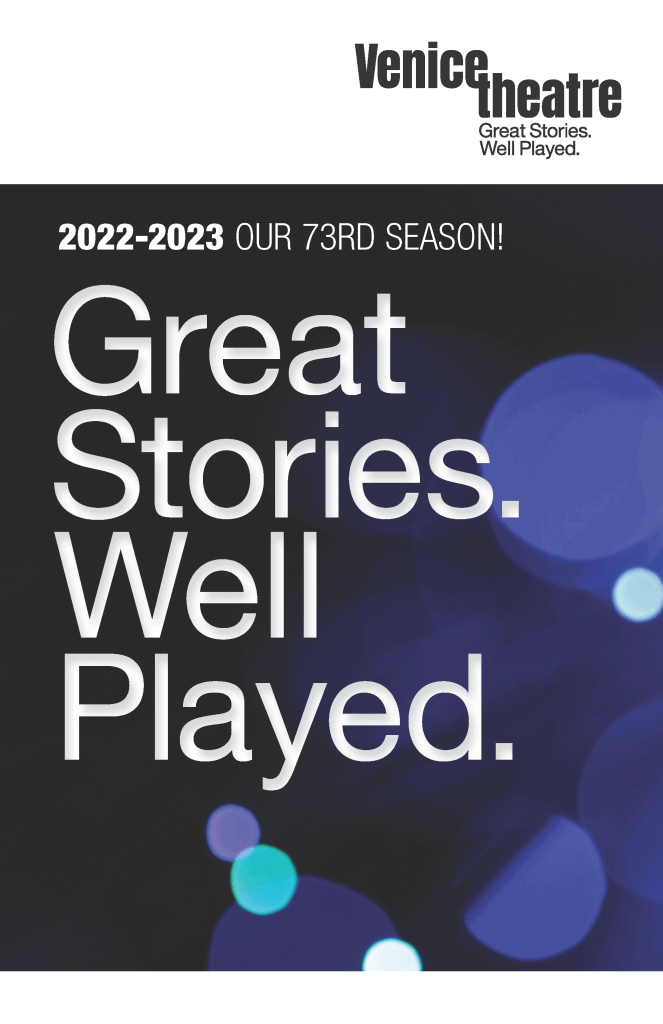 Venice theatre
Great Stories.
Well Played.

2022-2023 OUR 73RD SEASON!

Great Stories. Well Played.